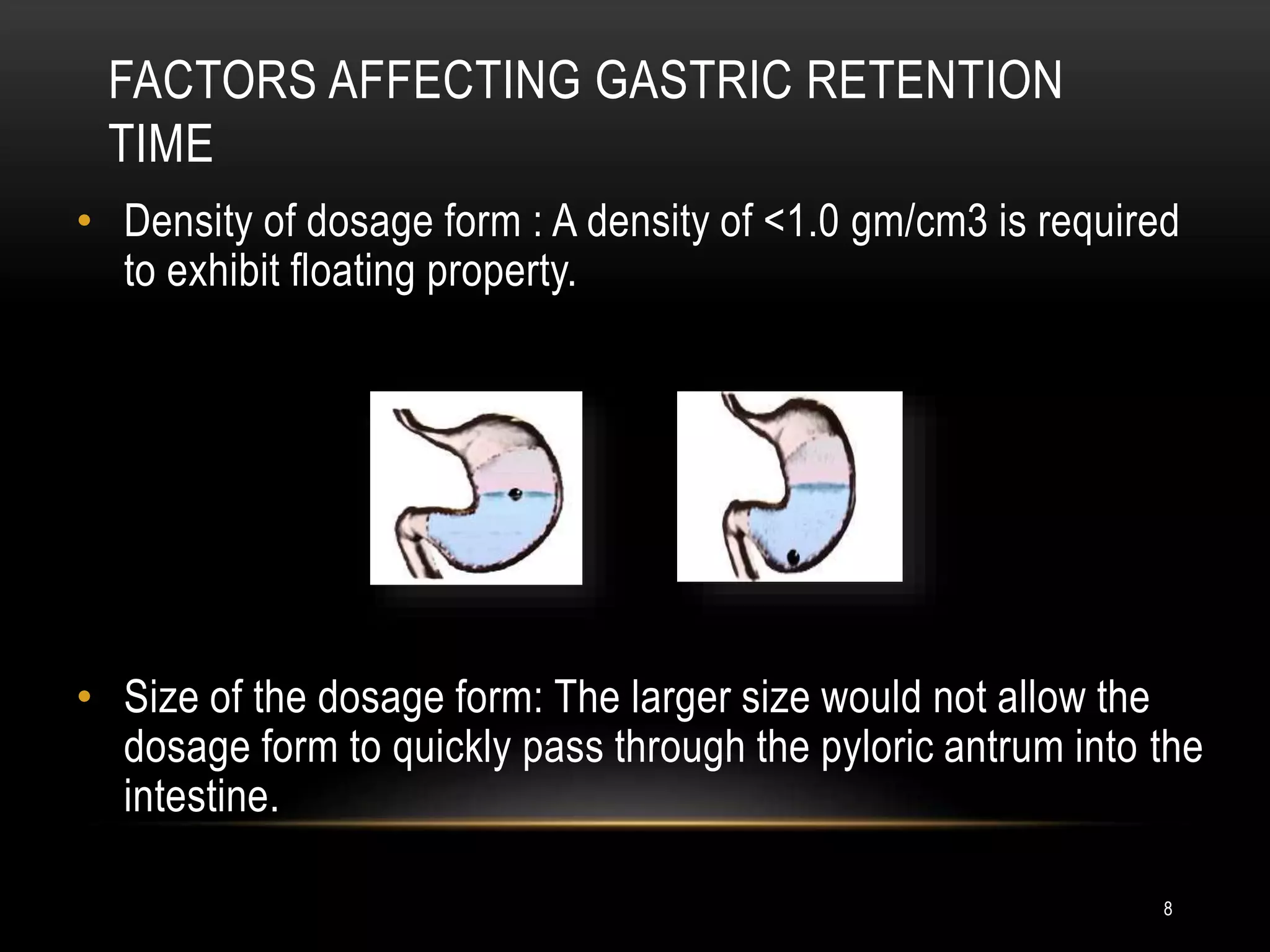 FACTORS AFFECTING GASTRIC RETENTION TIME

• Density of dosage form : A density of <1.0 gm/cm3 is required to exhibit floating property.

• Size of the dosage form: The larger size would not allow the dosage form to quickly pass through the pyloric antrum into the intestine.

8